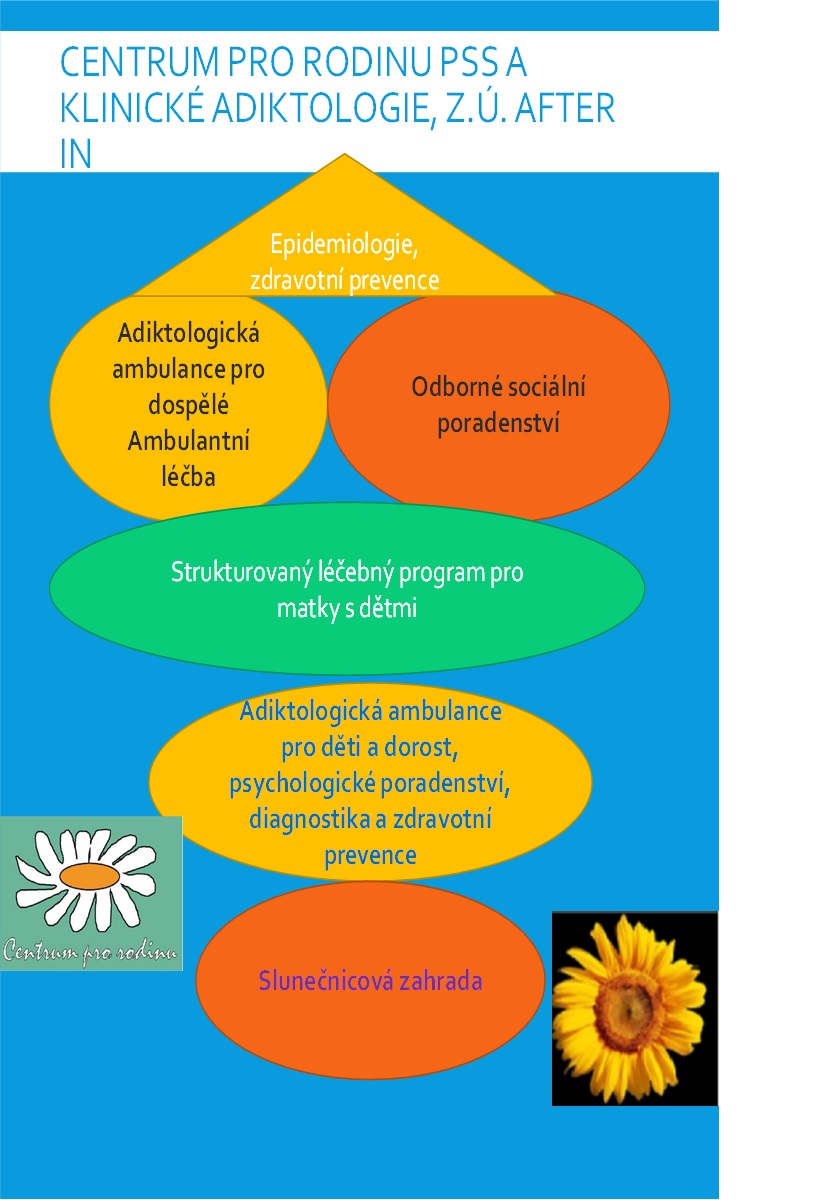 CENTRUM PRO RODINU PSS A KLINICKÉ ADIKTOLOGIE, Z.Ú. AFTER IN

Epidemiologie, zdravotní prevence

Adiktologická ambulance pro dospělé Ambulantní léčba

Odborné sociální poradenství

Strukturovaný léčebný program pro matky s dětmi

Adiktologická ambulance pro děti a dorost, psychologické poradenství, diagnostika a zdravotní prevence

Centrum pro rodinu

Slunečnicová zahrada